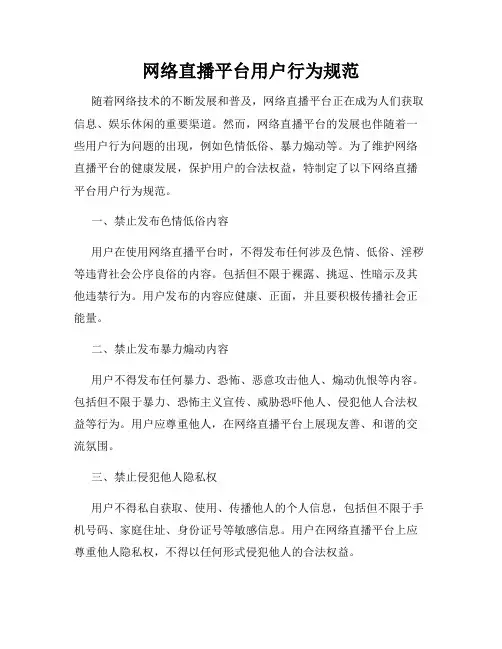 网络直播平台用户行为规范

随着网络技术的不断发展和普及，网络直播平台正在成为人们获取信息、娱乐休闲的重要渠道。然而，网络直播平台的发展也伴随着一些用户行为问题的出现，例如色情低俗、暴力煽动等。为了维护网络直播平台的健康发展，保护用户的合法权益，特制定了以下网络直播平台用户行为规范。

一、禁止发布色情低俗内容

用户在使用网络直播平台时，不得发布任何涉及色情、低俗、淫秽等违背社会公序良俗的内容。包括但不限于裸露、挑逗、性暗示及其他违禁行为。用户发布的内容应健康、正面，并且要积极传播社会正能量。

二、禁止发布暴力煽动内容

用户不得发布任何暴力、恐怖、恶意攻击他人、煽动仇恨等内容。包括但不限于暴力、恐怖主义宣传、威胁恐吓他人、侵犯他人合法权益等行为。用户应尊重他人，在网络直播平台上展现友善、和谐的交流氛围。

三、禁止侵犯他人隐私权

用户不得私自获取、使用、传播他人的个人信息，包括但不限于手机号码、家庭住址、身份证号等敏感信息。用户在网络直播平台上应尊重他人隐私权，不得以任何形式侵犯他人的合法权益。